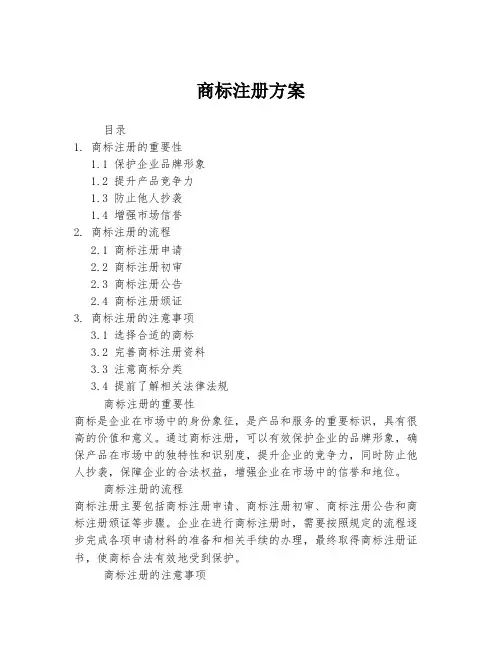 商标注册方案

目录

1. 商标注册的重要性

1.1 保护企业品牌形象

1.2 提升产品竞争力

1.3 防止他人抄袭

1.4 增强市场信誉

2. 商标注册的流程

2.1 商标注册申请

2.2 商标注册初审

2.3 商标注册公告

2.4 商标注册颁证

3. 商标注册的注意事项

3.1 选择合适的商标

3.2 完善商标注册资料

3.3 注意商标分类

3.4 提前了解相关法律法规

商标注册的重要性

商标是企业在市场中的身份象征，是产品和服务的重要标识，具有很高的价值和意义。通过商标注册，可以有效保护企业的品牌形象，确保产品在市场中的独特性和识别度，提升企业的竞争力，同时防止他人抄袭，保障企业的合法权益，增强企业在市场中的信誉和地位。

商标注册的流程

商标注册主要包括商标注册申请、商标注册初审、商标注册公告和商标注册颁证等步骤。企业在进行商标注册时，需要按照规定的流程逐步完成各项申请材料的准备和相关手续的办理，最终取得商标注册证书，使商标合法有效地受到保护。

商标注册的注意事项